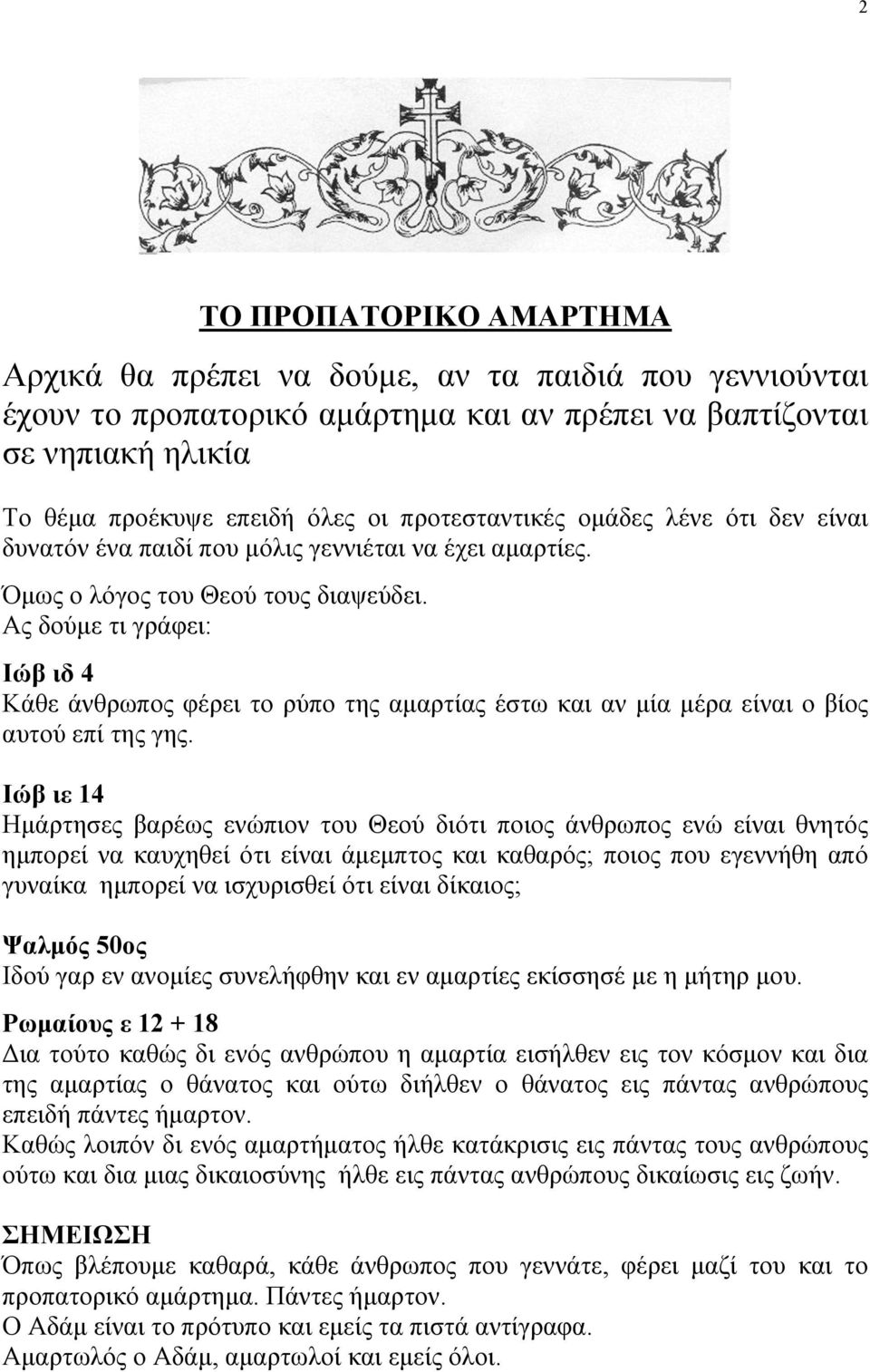 2

ΤΟ ΠΡΟΠΑΤΟΡΙΚΟ ΑΜΑΡΤΗΜΑ

Αρχικά θα πρέπει να δούμε, αν τα παιδιά που γεννιούνται έχουν το προπατορικό αμάρτημα και αν πρέπει να βαπτίζονται σε νηπιακή ηλικία

Το θέμα προέκυψε επειδή όλες οι προτεσταντικές ομάδες λένε ότι δεν είναι δυνατόν ένα παιδί που μόλις γεννιέται να έχει αμαρτίες.
Όμως ο λόγος του Θεού τους διαψεύδει.
Ας δούμε τι γράφει:

Ιώβ ιδ 4
Κάθε άνθρωπος φέρει το ρύπο της αμαρτίας έστω και αν μία μέρα είναι ο βίος αυτού επί της γης.

Ιώβ ιε 14
Ημάρτησες βαρέως ενώπιον του Θεού διότι ποιος άνθρωπος ενώ είναι θνητός ημπορεί να καυχηθεί ότι είναι άμεμπτος και καθαρός; ποιος που εγεννήθη από γυναίκα ημπορεί να ισχυρισθεί ότι είναι δίκαιος;

Ψαλμός 50ος
Ιδού γαρ εν ανομίες συνελήφθην και εν αμαρτίες εκίσσησέ με η μήτηρ μου.

Ρωμαίους ε 12 + 18
Δια τούτο καθώς δι ενός ανθρώπου η αμαρτία εισήλθεν εις τον κόσμον και δια της αμαρτίας ο θάνατος και ούτω διήλθεν ο θάνατος εις πάντας ανθρώπους επειδή πάντες ήμαρτον.
Καθώς λοιπόν δι ενός αμαρτήματος ήλθε κατάκρισις εις πάντας τους ανθρώπους ούτω και δια μιας δικαιοσύνης ήλθε εις πάντας ανθρώπους δικαίωσις εις ζωήν.

ΣΗΜΕΙΩΣΗ
Όπως βλέπουμε καθαρά, κάθε άνθρωπος που γεννάτε, φέρει μαζί του και το προπατορικό αμάρτημα. Πάντες ήμαρτον.
Ο Αδάμ είναι το πρότυπο και εμείς τα πιστά αντίγραφα.
Αμαρτωλός ο Αδάμ, αμαρτωλοί και εμείς όλοι.